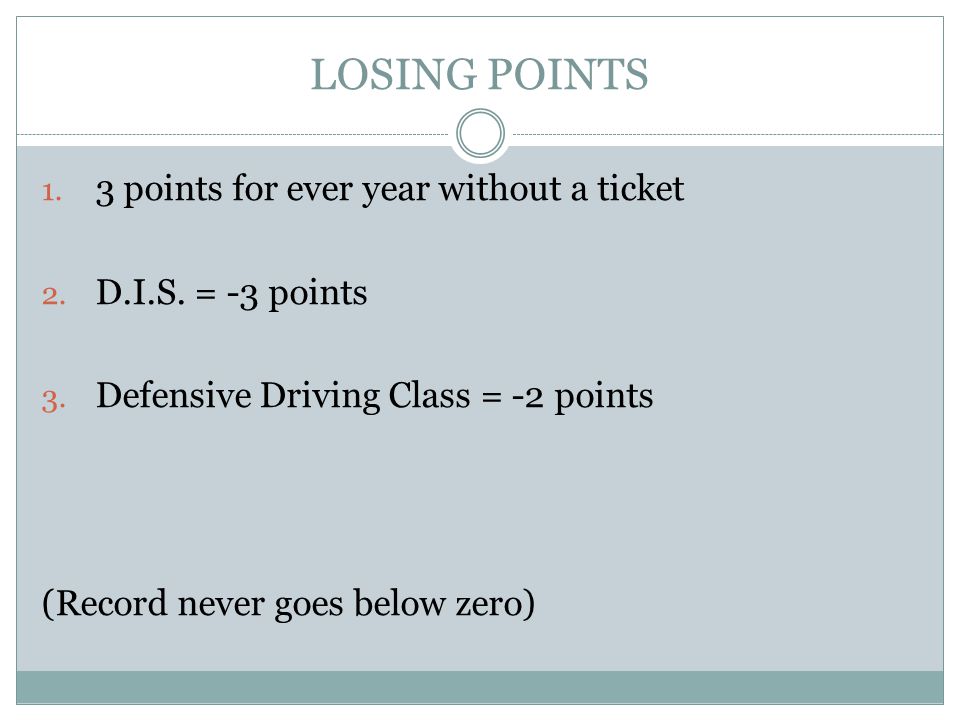 LOSING POINTS

1. 3 points for ever year without a ticket

2. D.I.S. = -3 points

3. Defensive Driving Class = -2 points

(Record never goes below zero)